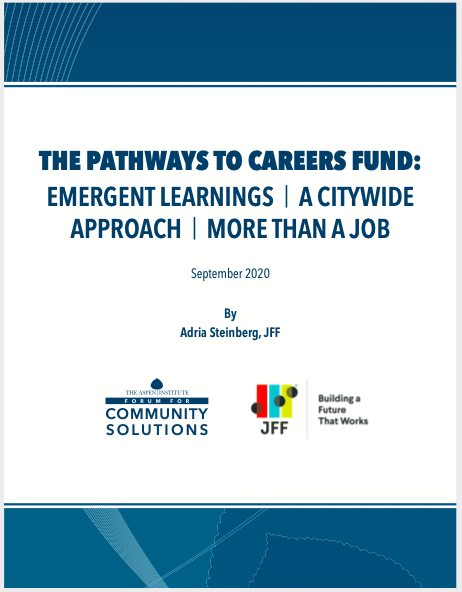 THE PATHWAYS TO CAREERS FUND:
EMERGENT LEARNINGS | A CITYWIDE APPROACH | MORE THAN A JOB

September 2020

By
Adria Steinberg, JFF

THE ASPEN INSTITUTE
FORUM FOR
COMMUNITY SOLUTIONS

JFF

Building a Future That Works